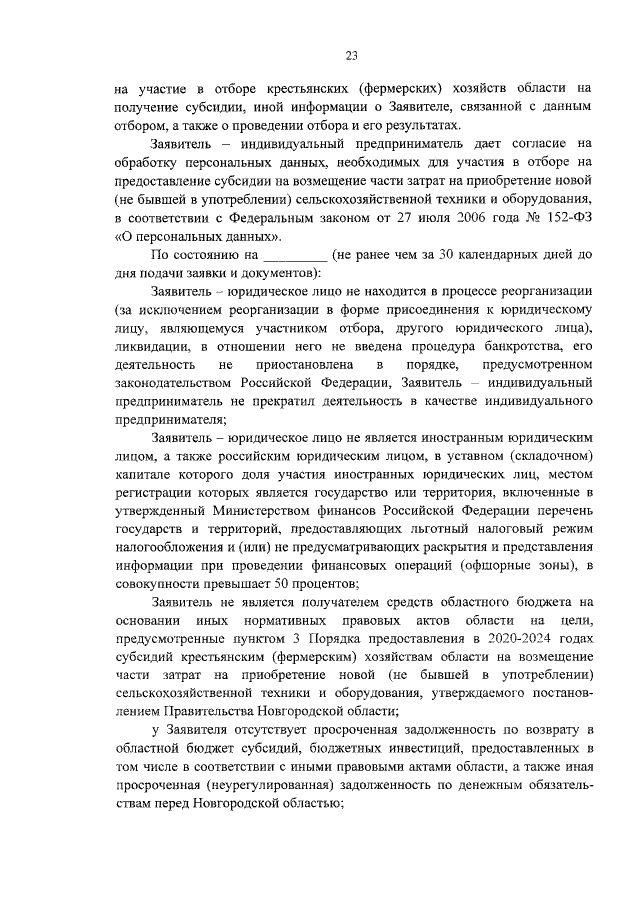 23

на участие в отборе крестьянских (фермерских) хозяйств области на получение субсидии, иной информации о Заявителе, связанной с данным отбором, а также о проведении отбора и его результатах.

Заявитель – индивидуальный предприниматель дает согласие на обработку персональных данных, необходимых для участия в отборе на предоставление субсидии на возмещение части затрат на приобретение новой (не бывшей в употреблении) сельскохозяйственной техники и оборудования, в соответствии с Федеральным законом от 27 июля 2006 года № 152-ФЗ «О персональных данных».

По состоянию на _________ (не ранее чем за 30 календарных дней до дня подачи заявки и документов):

Заявитель – юридическое лицо не находится в процессе реорганизации (за исключением реорганизации в форме присоединения к юридическому лицу, являющемуся участником отбора, другого юридического лица), ликвидации, в отношении него не введена процедура банкротства, его деятельность не приостановлена в порядке, предусмотренном законодательством Российской Федерации, Заявитель – индивидуальный предприниматель не прекратил деятельность в качестве индивидуального предпринимателя;

Заявитель – юридическое лицо не является иностранным юридическим лицом, а также российским юридическим лицом, в уставном (складочном) капитале которого доля участия иностранных юридических лиц, местом регистрации которых является государство или территория, включенные в утвержденный Министерством финансов Российской Федерации перечень государств и территорий, предоставляющих льготный налоговый режим налогообложения и (или) не предусматривающих раскрытия и представления информации при проведении финансовых операций (офшорные зоны), в совокупности превышает 50 процентов;

Заявитель не является получателем средств областного бюджета на основании иных нормативных правовых актов области на цели, предусмотренные пунктом 3 Порядка предоставления в 2020-2024 годах субсидий крестьянским (фермерским) хозяйствам области на возмещение части затрат на приобретение новой (не бывшей в употреблении) сельскохозяйственной техники и оборудования, утверждаемого постановлением Правительства Новгородской области;

у Заявителя отсутствует просроченная задолженность по возврату в областной бюджет субсидий, бюджетных инвестиций, предоставленных в том числе в соответствии с иными правовыми актами области, а также иная просроченная (неурегулированная) задолженность по денежным обязательствам перед Новгородской областью;